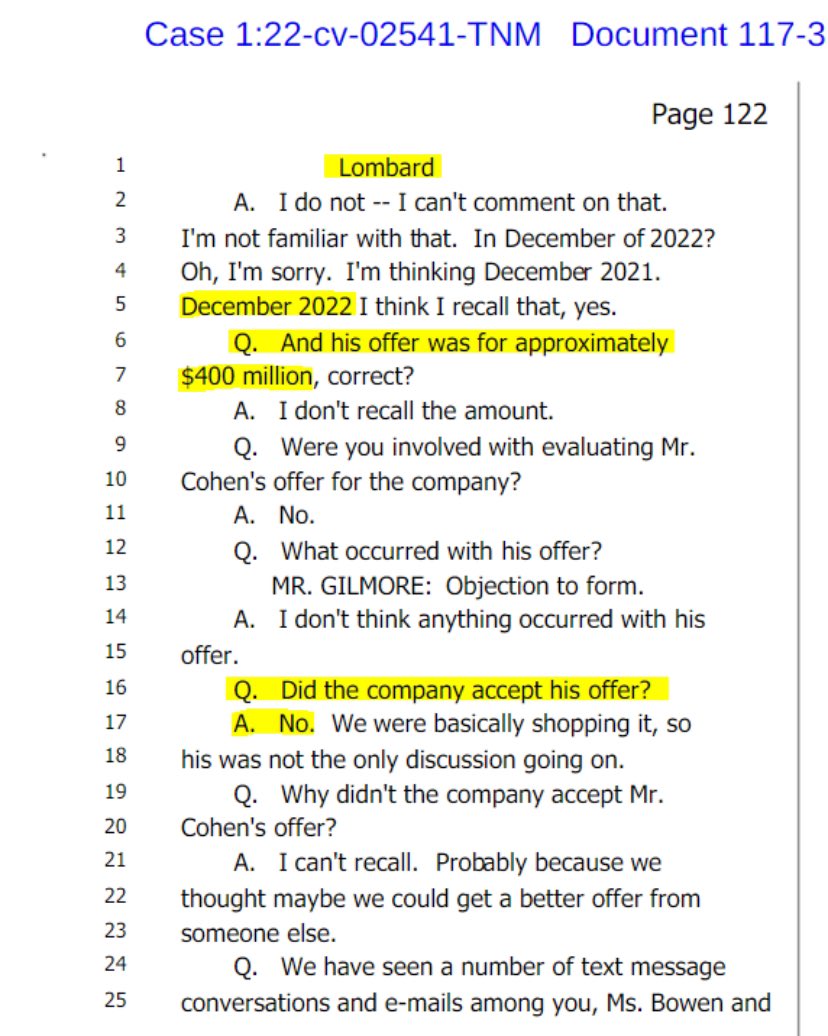 Case 1:22-cv-02541-TNM Document 117-3

Page 122

1 Lombard
2 A. I do not -- I can't comment on that.
3 I'm not familiar with that. In December of 2022?
4 Oh, I'm sorry. I'm thinking December 2021.
5 December 2022 I think I recall that, yes.
6 Q. And his offer was for approximately
7 $400 million, correct?
8 A. I don't recall the amount.
9 Q. Were you involved with evaluating Mr.
10 Cohen's offer for the company?
11 A. No.
12 Q. What occurred with his offer?
13 MR. GILMORE: Objection to form.
14 A. I don't think anything occurred with his
15 offer.
16 Q. Did the company accept his offer?
17 A. No. We were basically shopping it, so
18 his was not the only discussion going on.
19 Q. Why didn't the company accept Mr.
20 Cohen's offer?
21 A. I can't recall. Probably because we
22 thought maybe we could get a better offer from
23 someone else.
24 Q. We have seen a number of text message
25 conversations and e-mails among you, Ms. Bowen and